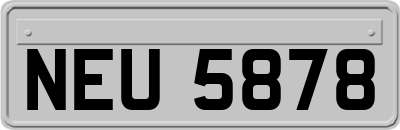 NEU 5878